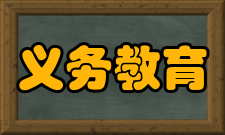 义务教育